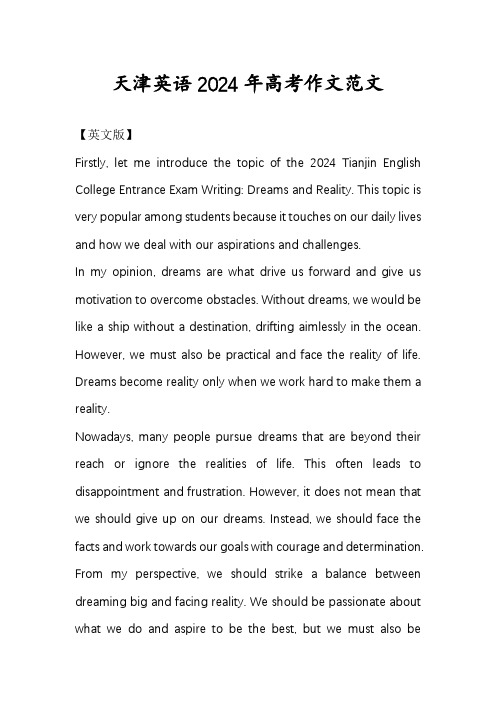 天津英语2024年高考作文范文

【英文版】

Firstly, let me introduce the topic of the 2024 Tianjin English College Entrance Exam Writing: Dreams and Reality. This topic is very popular among students because it touches on our daily lives and how we deal with our aspirations and challenges.

In my opinion, dreams are what drive us forward and give us motivation to overcome obstacles. Without dreams, we would be like a ship without a destination, drifting aimlessly in the ocean. However, we must also be practical and face the reality of life. Dreams become reality only when we work hard to make them a reality.

Nowadays, many people pursue dreams that are beyond their reach or ignore the realities of life. This often leads to disappointment and frustration. However, it does not mean that we should give up on our dreams. Instead, we should face the facts and work towards our goals with courage and determination.

From my perspective, we should strike a balance between dreaming big and facing reality. We should be passionate about what we do and aspire to be the best, but we must also be